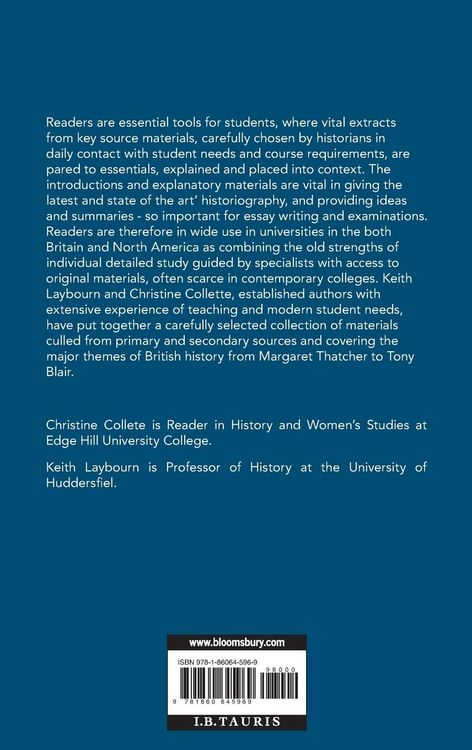 Readers are essential tools for students, where vital extracts from key source materials, carefully chosen by historians in daily contact with student needs and course requirements, are pared to essentials, explained and placed into context. The introductions and explanatory materials are vital in giving the latest and state of the art' historiography, and providing ideas and summaries - so important for essay writing and examinations. Readers are therefore in wide use in universities in the both Britain and North America as combining the old strengths of individual detailed study guided by specialists with access to original materials, often scarce in contemporary colleges. Keith Laybourn and Christine Collette, established authors with extensive experience of teaching and modern student needs, have put together a carefully selected collection of materials culled from primary and secondary sources and covering the major themes of British history from Margaret Thatcher to Tony Blair.

Christine Collete is Reader in History and Women's Studies at Edge Hill University College.

Keith Laybourn is Professor of History at the University of Huddersfiel.

www.bloomsbury.com

ISBN 978-1-86064-596-9

98000

9 781860 645969

I.B.TAURIS